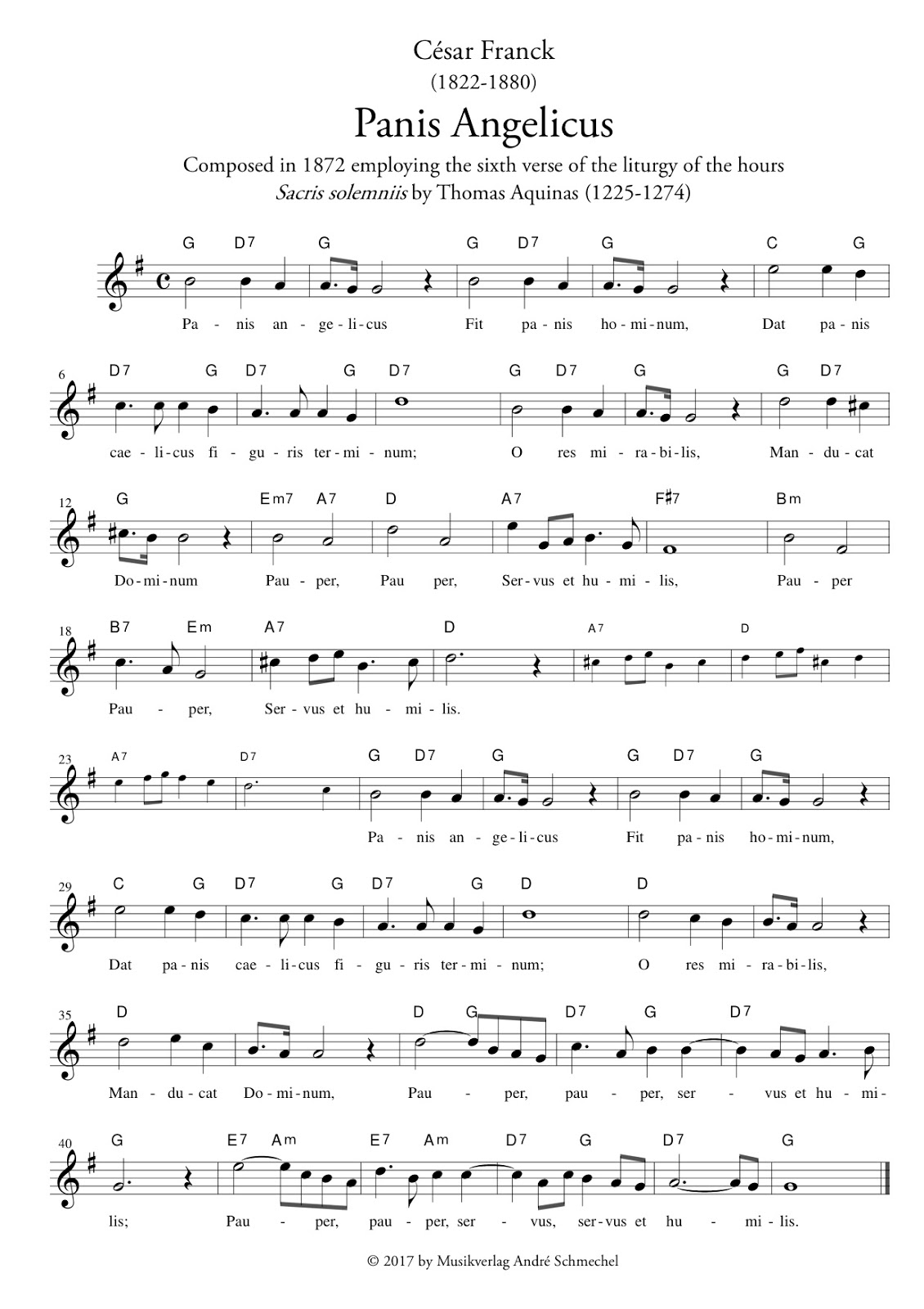 César Franck
(1822-1880)

Panis Angelicus

Composed in 1872 employing the sixth verse of the liturgy of the hours
Sacris solemniis by Thomas Aquinas (1225-1274)

G D7 G G D7 G C G

Pa - nis an - ge - li - cus Fit pa - nis ho - mi - num, Dat pa - nis

6

D7 G D7 G D7 G D7 G G D7

cae - li - cus fi - gu - ris ter - mi - num; O res mi - ra - bi - lis, Man - du - cat

12

G Em7 A7 D A7 F♯7 Bm

Do - mi - num Pau - per, Pau per, Ser - vus et hu - mi - lis, Pau - per

18

B7 Em A7 D A7 D

Pau - per, Ser - vus et hu - mi - lis.

23

A7 D7 G D7 G G D7 G

Pa - nis an - ge - li - cus Fit pa - nis ho - mi - num,

29

C G D7 G D7 G D D

Dat pa - nis cae - li - cus fi - gu - ris ter - mi - num; O res mi - ra - bi - lis,

35

D D G D7 G D7

Man - du - cat Do - mi - num, Pau - per, pau - per, ser - vus et hu - mi -

40

G E7 Am E7 Am D7 G D7 G

lis; Pau - per, pau - per, ser - vus, ser - vus et hu - mi - lis.

© 2017 by Musikverlag André Schmechel